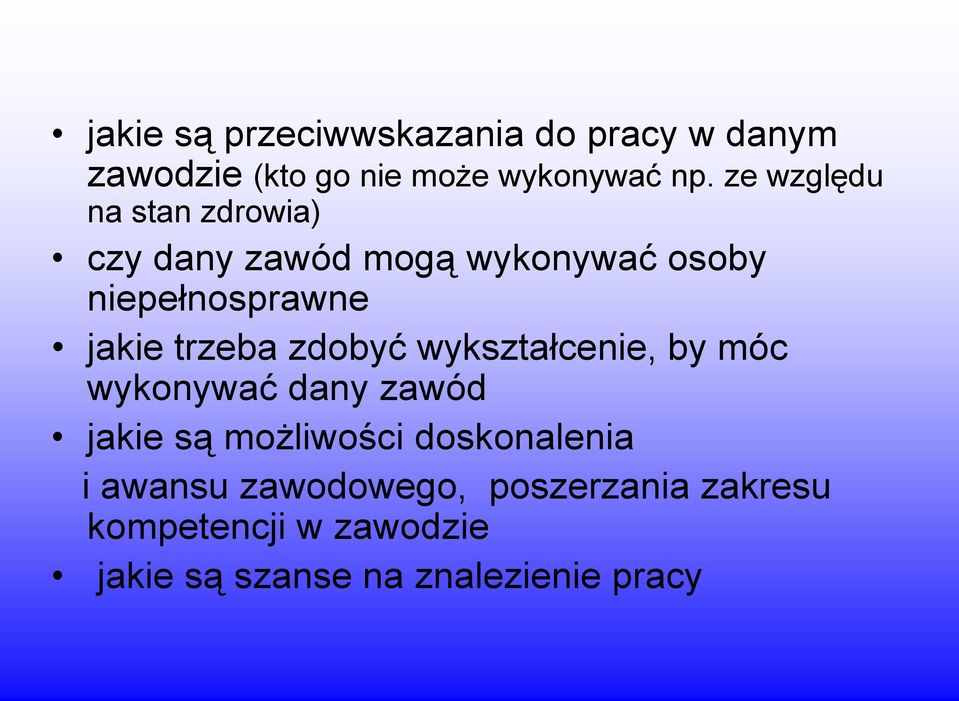 • jakie są przeciwwskazania do pracy w danym zawodzie (kto go nie może wykonywać np. ze względu na stan zdrowia)

• czy dany zawód mogą wykonywać osoby niepełnosprawne

• jakie trzeba zdobyć wykształcenie, by móc wykonywać dany zawód

• jakie są możliwości doskonalenia i awansu zawodowego, poszerzania zakresu kompetencji w zawodzie

• jakie są szanse na znalezienie pracy